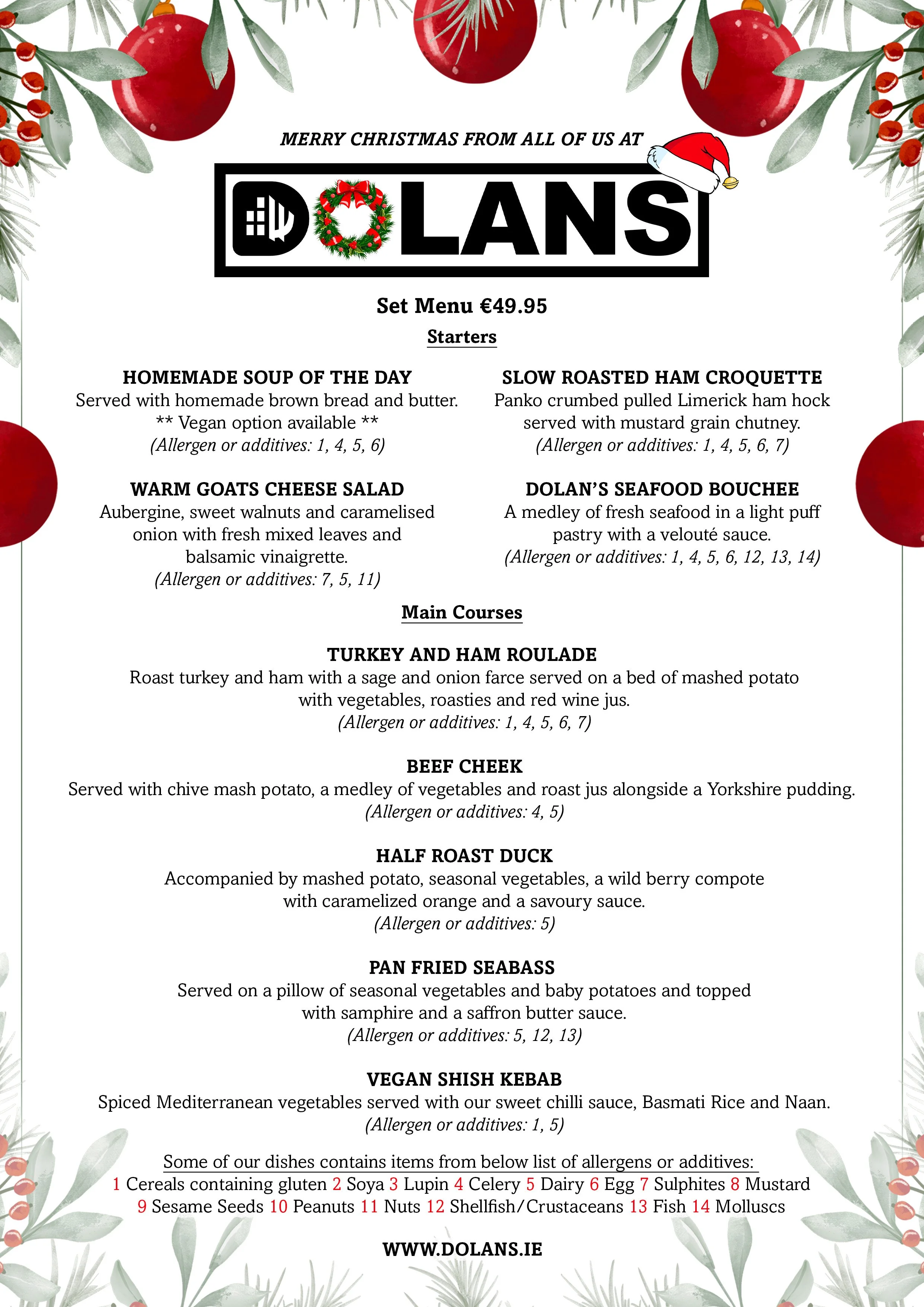 MERRY CHRISTMAS FROM ALL OF US AT

DOLANS

Set Menu €49.95

Starters

HOMEMADE SOUP OF THE DAY
Served with homemade brown bread and butter.
** Vegan option available **
(Allergen or additives: 1, 4, 5, 6)

WARM GOATS CHEESE SALAD
Aubergine, sweet walnuts and caramelised onion with fresh mixed leaves and balsamic vinaigrette.
(Allergen or additives: 7, 5, 11)

SLOW ROASTED HAM CROQUETTE
Panko crumbed pulled Limerick ham hock served with mustard grain chutney.
(Allergen or additives: 1, 4, 5, 6, 7)

DOLAN'S SEAFOOD BOUCHEE
A medley of fresh seafood in a light puff pastry with a velouté sauce.
(Allergen or additives: 1, 4, 5, 6, 12, 13, 14)

Main Courses

TURKEY AND HAM ROULADE
Roast turkey and ham with a sage and onion farce served on a bed of mashed potato with vegetables, roasties and red wine jus.
(Allergen or additives: 1, 4, 5, 6, 7)

BEEF CHEEK
Served with chive mash potato, a medley of vegetables and roast jus alongside a Yorkshire pudding.
(Allergen or additives: 4, 5)

HALF ROAST DUCK
Accompanied by mashed potato, seasonal vegetables, a wild berry compote with caramelized orange and a savoury sauce.
(Allergen or additives: 5)

PAN FRIED SEABASS
Served on a pillow of seasonal vegetables and baby potatoes and topped with samphire and a saffron butter sauce.
(Allergen or additives: 5, 12, 13)

VEGAN SHISH KEBAB
Spiced Mediterranean vegetables served with our sweet chilli sauce, Basmati Rice and Naan.
(Allergen or additives: 1, 5)

Some of our dishes contains items from below list of allergens or additives:
1 Cereals containing gluten 2 Soya 3 Lupin 4 Celery 5 Dairy 6 Egg 7 Sulphites 8 Mustard 9 Sesame Seeds 10 Peanuts 11 Nuts 12 Shellfish/Crustaceans 13 Fish 14 Molluscs

WWW.DOLANS.IE